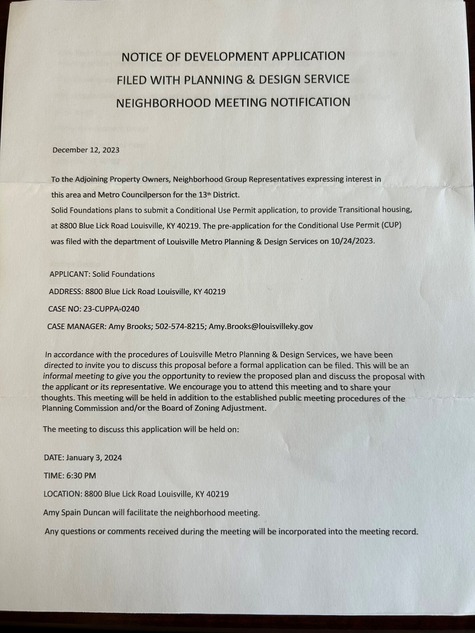 NOTICE OF DEVELOPMENT APPLICATION
FILED WITH PLANNING & DESIGN SERVICE
NEIGHBORHOOD MEETING NOTIFICATION

December 12, 2023

To the Adjoining Property Owners, Neighborhood Group Representatives expressing interest in this area and Metro Councilperson for the 13th District.
Solid Foundations plans to submit a Conditional Use Permit application, to provide Transitional housing, at 8800 Blue Lick Road Louisville, KY 40219. The pre-application for the Conditional Use Permit (CUP) was filed with the department of Louisville Metro Planning & Design Services on 10/24/2023.

APPLICANT: Solid Foundations

ADDRESS: 8800 Blue Lick Road Louisville, KY 40219

CASE NO: 23-CUPPA-0240

CASE MANAGER: Amy Brooks; 502-574-8215; Amy.Brooks@louisvilleky.gov

In accordance with the procedures of Louisville Metro Planning & Design Services, we have been directed to invite you to discuss this proposal before a formal application can be filed. This will be an informal meeting to give you the opportunity to review the proposed plan and discuss the proposal with the applicant or its representative. We encourage you to attend this meeting and to share your thoughts. This meeting will be held in addition to the established public meeting procedures of the Planning Commission and/or the Board of Zoning Adjustment.

The meeting to discuss this application will be held on:

DATE: January 3, 2024

TIME: 6:30 PM

LOCATION: 8800 Blue Lick Road Louisville, KY 40219

Amy Spain Duncan will facilitate the neighborhood meeting.

Any questions or comments received during the meeting will be incorporated into the meeting record.